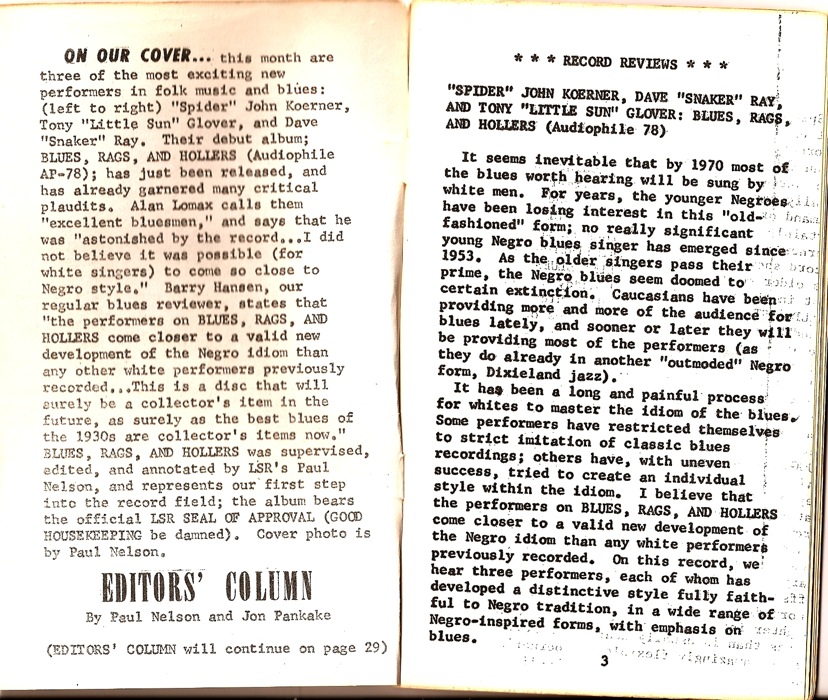 ON OUR COVER... this month are three of the most exciting new performers in folk music and blues: (left to right) "Spider" John Koerner, Tony "Little Sun" Glover, and Dave "Snaker" Ray. Their debut album; BLUES, RAGS, AND HOLLERS (Audiophile AP-78); has just been released, and has already garnered many critical plaudits. Alan Lomax calls them "excellent bluesmen," and says that he was "astonished by the record...I did not believe it was possible (for white singers) to come so close to Negro style." Barry Hansen, our regular blues reviewer, states that "the performers on BLUES, RAGS, AND HOLLERS come closer to a valid new development of the Negro idiom than any other white performers previously recorded...This is a disc that will surely be a collector's item in the future, as surely as the best blues of the 1930s are collector's items now." BLUES, RAGS, AND HOLLERS was supervised, edited, and annotated by LSR's Paul Nelson, and represents our first step into the record field; the album bears the official LSR SEAL OF APPROVAL (GOOD HOUSEKEEPING be damned). Cover photo is by Paul Nelson.

EDITORS' COLUMN

By Paul Nelson and Jon Pankake

(EDITORS' COLUMN will continue on page 29)

* * * RECORD REVIEWS * * *

"SPIDER" JOHN KOERNER, DAVE "SNAKER" RAY, AND TONY "LITTLE SUN" GLOVER: BLUES, RAGS, AND HOLLERS (Audiophile 78)

It seems inevitable that by 1970 most of the blues worth hearing will be sung by white men. For years, the younger Negroes have been losing interest in this "old-fashioned" form; no really significant young Negro blues singer has emerged since 1953. As the older singers pass their prime, the Negro blues seem doomed to certain extinction. Caucasians have been providing more and more of the audience for blues lately, and sooner or later they will be providing most of the performers (as they do already in another "outmoded" Negro form, Dixieland jazz).

It has been a long and painful process for whites to master the idiom of the blues. Some performers have restricted themselves to strict imitation of classic blues recordings; others have, with uneven success, tried to create an individual style within the idiom. I believe that the performers on BLUES, RAGS, AND HOLLERS come closer to a valid new development of the Negro idiom than any white performers previously recorded. On this record, we hear three performers, each of whom has developed a distinctive style fully faithful to Negro tradition, in a wide range of Negro-inspired forms, with emphasis on blues.

3